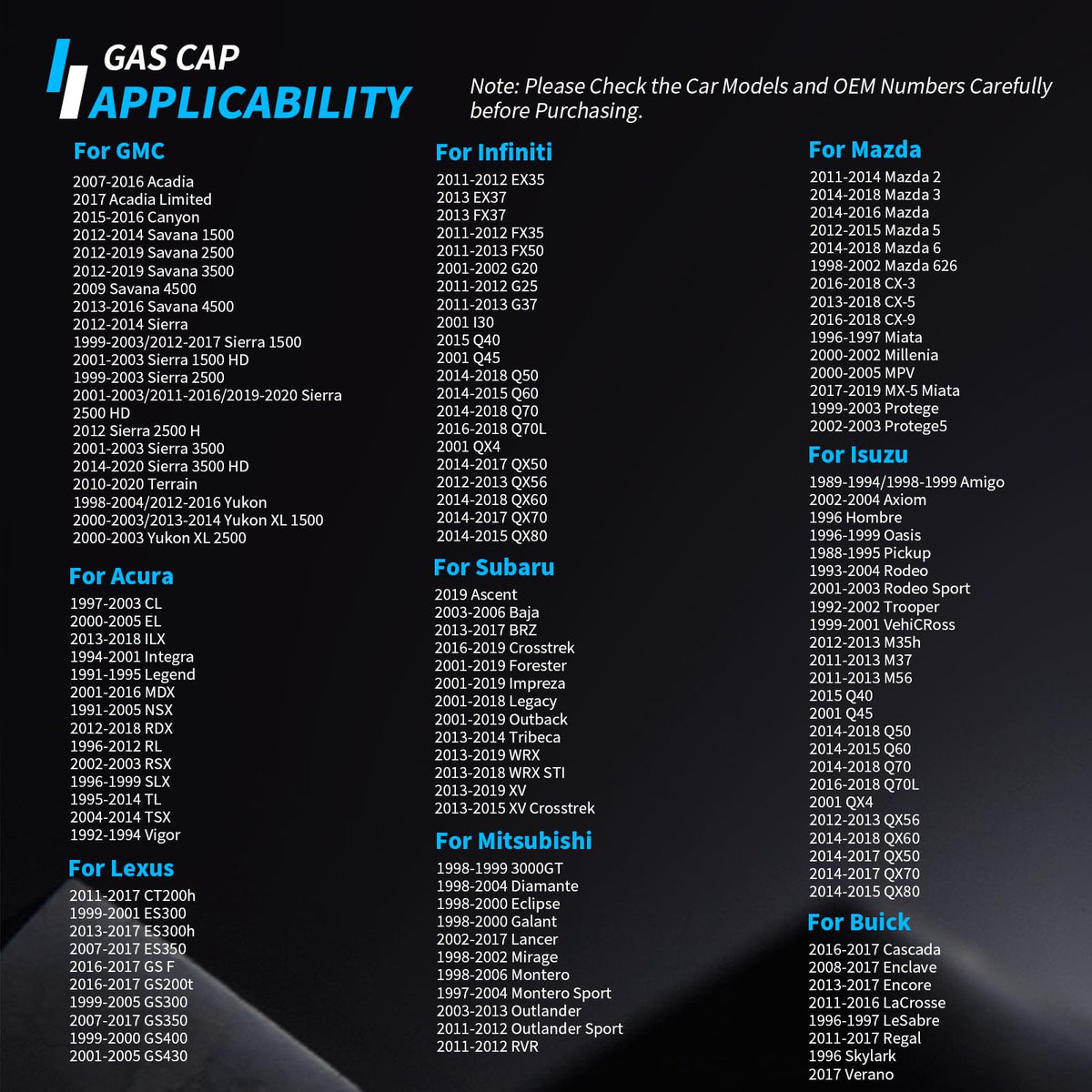 GAS CAP
APPLICABILITY

Note: Please Check the Car Models and OEM Numbers Carefully before Purchasing.

For GMC
2007-2016 Acadia
2017 Acadia Limited
2015-2016 Canyon
2012-2014 Savana 1500
2012-2019 Savana 2500
2012-2019 Savana 3500
2009 Savana 4500
2013-2016 Savana 4500
2012-2014 Sierra
1999-2003/2012-2017 Sierra 1500
2001-2003 Sierra 1500 HD
1999-2003 Sierra 2500
2001-2003/2011-2016/2019-2020 Sierra 2500 HD
2012 Sierra 2500 H
2001-2003 Sierra 3500
2014-2020 Sierra 3500 HD
2010-2020 Terrain
1998-2004/2012-2016 Yukon
2000-2003/2013-2014 Yukon XL 1500
2000-2003 Yukon XL 2500

For Acura
1997-2003 CL
2000-2005 EL
2013-2018 ILX
1994-2001 Integra
1991-1995 Legend
2001-2016 MDX
1991-2005 NSX
2012-2018 RDX
1996-2012 RL
2002-2003 RSX
1996-1999 SLX
1995-2014 TL
2004-2014 TSX
1992-1994 Vigor

For Lexus
2011-2017 CT200h
1999-2001 ES300
2013-2017 ES300h
2007-2017 ES350
2016-2017 GS F
2016-2017 GS200t
1999-2005 GS300
2007-2017 GS350
1999-2000 GS400
2001-2005 GS430

For Infiniti
2011-2012 EX35
2013 EX37
2013 FX37
2011-2012 FX35
2011-2013 FX50
2001-2002 G20
2011-2012 G25
2011-2013 G37
2001 I30
2015 Q40
2001 Q45
2014-2018 Q50
2014-2015 Q60
2014-2018 Q70
2016-2018 Q70L
2001 QX4
2014-2017 QX50
2012-2013 QX56
2014-2018 QX60
2014-2017 QX70
2014-2015 QX80

For Subaru
2019 Ascent
2003-2006 Baja
2013-2017 BRZ
2016-2019 Crosstrek
2001-2019 Forester
2001-2019 Impreza
2001-2018 Legacy
2001-2019 Outback
2013-2014 Tribeca
2013-2019 WRX
2013-2018 WRX STI
2013-2019 XV
2013-2015 XV Crosstrek

For Mitsubishi
1998-1999 3000GT
1998-2004 Diamante
1998-2000 Eclipse
1998-2000 Galant
2002-2017 Lancer
1998-2002 Mirage
1998-2006 Montero
1997-2004 Montero Sport
2003-2013 Outlander
2011-2012 Outlander Sport
2011-2012 RVR

For Mazda
2011-2014 Mazda 2
2014-2018 Mazda 3
2014-2016 Mazda
2012-2015 Mazda 5
2014-2018 Mazda 6
1998-2002 Mazda 626
2016-2018 CX-3
2013-2018 CX-5
2016-2018 CX-9
1996-1997 Miata
2000-2002 Millenia
2000-2005 MPV
2017-2019 MX-5 Miata
1999-2003 Protege
2002-2003 Protege5

For Isuzu
1989-1994/1998-1999 Amigo
2002-2004 Axiom
1996 Hombre
1996-1999 Oasis
1988-1995 Pickup
1993-2004 Rodeo
2001-2003 Rodeo Sport
1992-2002 Trooper
1999-2001 VehiCRoss
2012-2013 M35h
2011-2013 M37
2011-2013 M56
2015 Q40
2001 Q45
2014-2018 Q50
2014-2015 Q60
2014-2018 Q70
2016-2018 Q70L
2001 QX4
2012-2013 QX56
2014-2018 QX60
2014-2017 QX50
2014-2017 QX70
2014-2015 QX80

For Buick
2016-2017 Cascada
2008-2017 Enclave
2013-2017 Encore
2011-2016 LaCrosse
1996-1997 LeSabre
2011-2017 Regal
1996 Skylark
2017 Verano